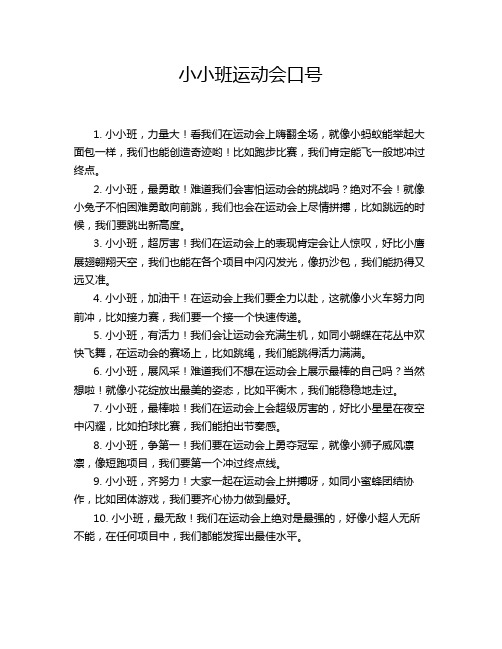 小小班运动会口号

1. 小小班，力量大！看我们在运动会上嗨翻全场，就像小蚂蚁能举起大面包一样，我们也能创造奇迹哟！比如跑步比赛，我们肯定能飞一般地冲过终点。

2. 小小班，最勇敢！难道我们会害怕运动会的挑战吗？绝对不会！就像小兔子不怕困难勇敢向前跳，我们也会在运动会上尽情拼搏，比如跳远的时候，我们要跳出新高度。

3. 小小班，超厉害！我们在运动会上的表现肯定会让人惊叹，好比小鹰展翅翱翔天空，我们也能在各个项目中闪闪发光，像扔沙包，我们能扔得又远又准。

4. 小小班，加油干！在运动会上我们要全力以赴，这就像小火车努力向前冲，比如接力赛，我们要一个接一个快速传递。

5. 小小班，有活力！我们会让运动会充满生机，如同小蝴蝶在花丛中欢快飞舞，在运动会的赛场上，比如跳绳，我们能跳得活力满满。

6. 小小班，展风采！难道我们不想在运动会上展示最棒的自己吗？当然想啦！就像小花绽放出最美的姿态，比如平衡木，我们能稳稳地走过。

7. 小小班，最棒啦！我们在运动会上会超级厉害的，好比小星星在夜空中闪耀，比如拍球比赛，我们能拍出节奏感。

8. 小小班，争第一！我们要在运动会上勇夺冠军，就像小狮子威风凛凛，像短跑项目，我们要第一个冲过终点线。

9. 小小班，齐努力！大家一起在运动会上拼搏呀，如同小蜜蜂团结协作，比如团体游戏，我们要齐心协力做到最好。

10. 小小班，最无敌！我们在运动会上绝对是最强的，好像小超人无所不能，在任何项目中，我们都能发挥出最佳水平。